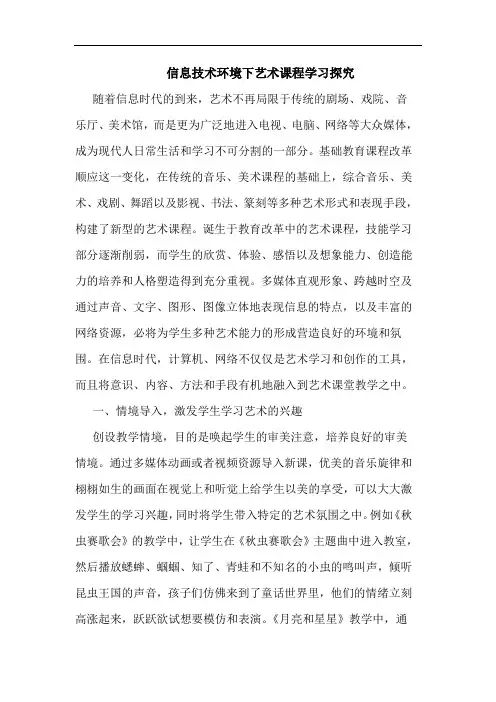 信息技术环境下艺术课程学习探究

随着信息时代的到来，艺术不再局限于传统的剧场、戏院、音乐厅、美术馆，而是更为广泛地进入电视、电脑、网络等大众媒体，成为现代人日常生活和学习不可分割的一部分。基础教育课程改革顺应这一变化，在传统的音乐、美术课程的基础上，综合音乐、美术、戏剧、舞蹈以及影视、书法、篆刻等多种艺术形式和表现手段，构建了新型的艺术课程。诞生于教育改革中的艺术课程，技能学习部分逐渐削弱，而学生的欣赏、体验、感悟以及想象能力、创造能力的培养和人格塑造得到充分重视。多媒体直观形象、跨越时空及通过声音、文字、图形、图像立体地表现信息的特点，以及丰富的网络资源，必将为学生多种艺术能力的形成营造良好的环境和氛围。在信息时代，计算机、网络不仅仅是艺术学习和创作的工具，而且将意识、内容、方法和手段有机地融入到艺术课堂教学之中。

一、情境导入，激发学生学习艺术的兴趣

创设教学情境，目的是唤起学生的审美注意，培养良好的审美情境。通过多媒体动画或者视频资源导入新课，优美的音乐旋律和栩栩如生的画面在视觉上和听觉上给学生以美的享受，可以大大激发学生的学习兴趣，同时将学生带入特定的艺术氛围之中。例如《秋虫赛歌会》的教学中，让学生在《秋虫赛歌会》主题曲中进入教室，然后播放蟋蟀、蝈蝈、知了、青蛙和不知名的小虫的鸣叫声，倾听昆虫王国的声音，孩子们仿佛来到了童话世界里，他们的情绪立刻高涨起来，跃跃欲试想要模仿和表演。《月亮和星星》教学中，通